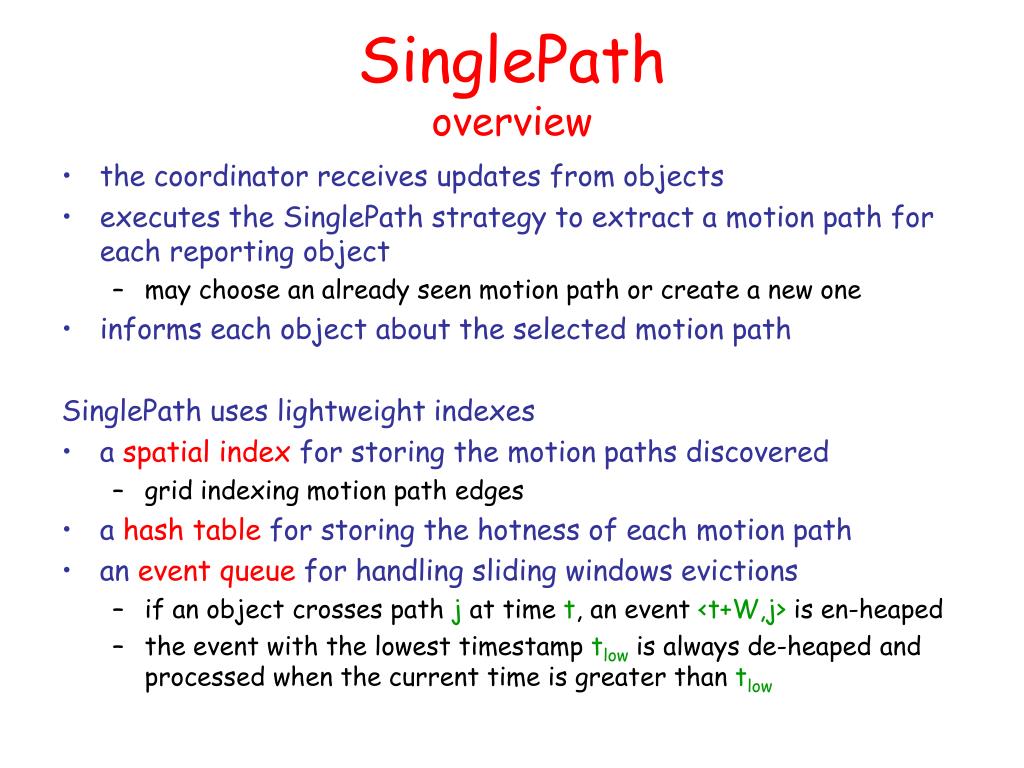 SinglePath
overview

• the coordinator receives updates from objects
• executes the SinglePath strategy to extract a motion path for each reporting object
  – may choose an already seen motion path or create a new one
• informs each object about the selected motion path

SinglePath uses lightweight indexes
• a spatial index for storing the motion paths discovered
  – grid indexing motion path edges
• a hash table for storing the hotness of each motion path
• an event queue for handling sliding windows evictions
  – if an object crosses path j at time t, an event <t+W,j> is en-heaped
  – the event with the lowest timestamp $t_{low}$ is always de-heaped and processed when the current time is greater than $t_{low}$